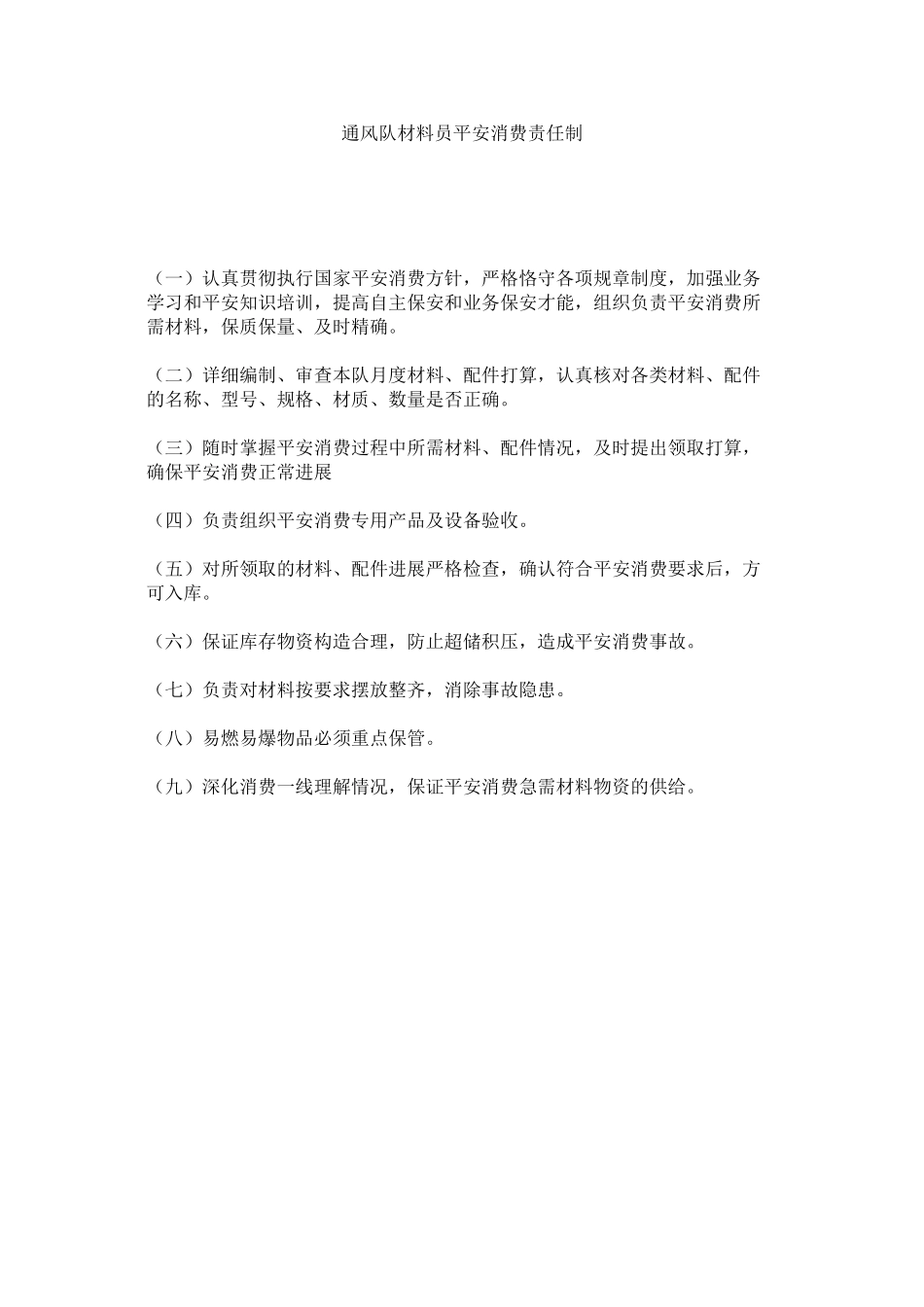 通风队材料员平安消费责任制

（一）认真贯彻执行国家平安消费方针，严格恪守各项规章制度，加强业务学习和平安知识培训，提高自主保安和业务保安才能，组织负责平安消费所需材料，保质保量、及时精确。

（二）详细编制、审查本队月度材料、配件打算，认真核对各类材料、配件的名称、型号、规格、材质、数量是否正确。

（三）随时掌握平安消费过程中所需材料、配件情况，及时提出领取打算，确保平安消费正常进展

（四）负责组织平安消费专用产品及设备验收。

（五）对所领取的材料、配件进展严格检查，确认符合平安消费要求后，方可入库。

（六）保证库存物资构造合理，防止超储积压，造成平安消费事故。

（七）负责对材料按要求摆放整齐，消除事故隐患。

（八）易燃易爆物品必须重点保管。

（九）深化消费一线理解情况，保证平安消费急需材料物资的供给。